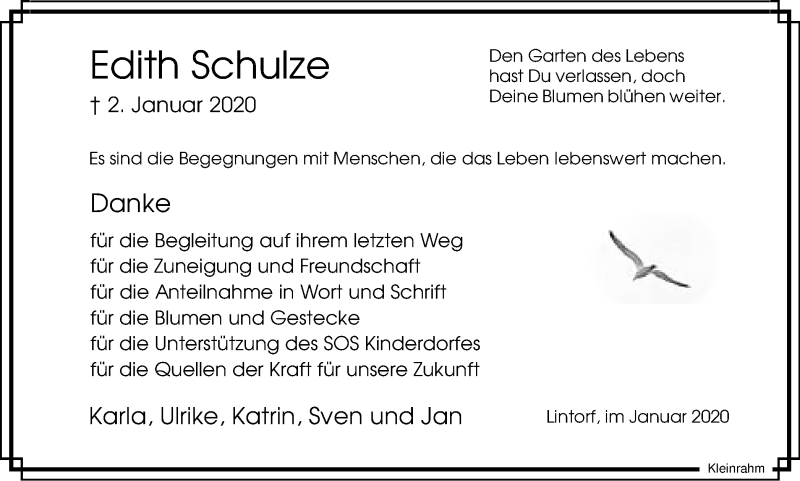 Edith Schulze

† 2. Januar 2020

Den Garten des Lebens
hast Du verlassen, doch
Deine Blumen blühen weiter.

Es sind die Begegnungen mit Menschen, die das Leben lebenswert machen.

Danke

für die Begleitung auf ihrem letzten Weg
für die Zuneigung und Freundschaft
für die Anteilnahme in Wort und Schrift
für die Blumen und Gestecke
für die Unterstützung des SOS Kinderdorfes
für die Quellen der Kraft für unsere Zukunft

Karla, Ulrike, Katrin, Sven und Jan

Lintorf, im Januar 2020

Kleinrahm